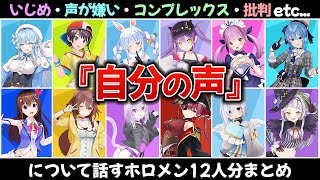 いじめ・声が嫌い・コンプレックス・批判 etc...

『自分の声』

について話すホロメン12人分まとめ